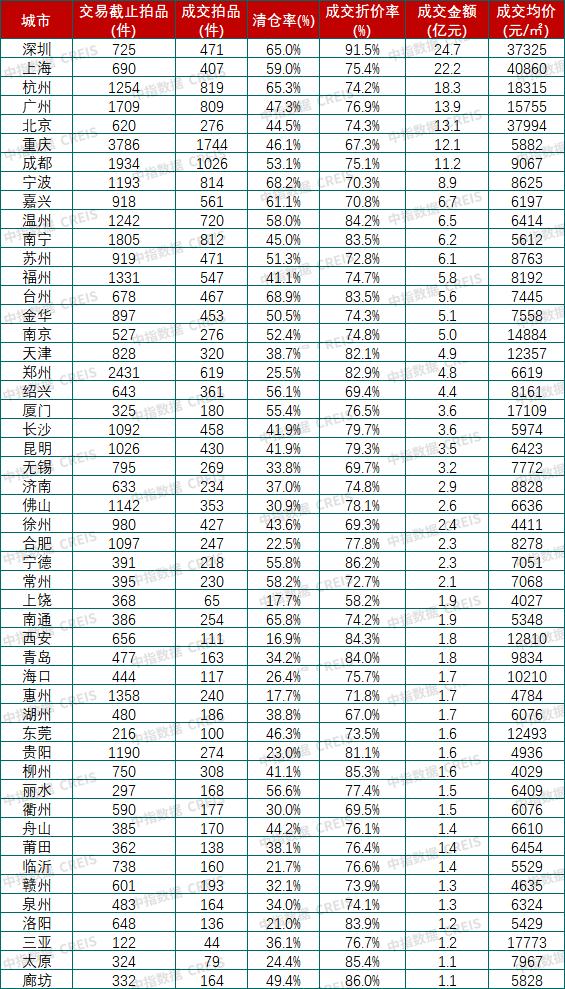 | 城市 | 交易截止拍品(件) | 成交拍品(件) | 清仓率(%) | 成交折价率(%) | 成交金额(亿元) | 成交均价(元/㎡) |
|---|---|---|---|---|---|---|
| 深圳 | 725 | 471 | 65.0% | 91.5% | 24.7 | 37325 |
| 上海 | 690 | 407 | 59.0% | 75.4% | 22.2 | 40860 |
| 杭州 | 1254 | 819 | 65.3% | 74.2% | 18.3 | 18315 |
| 广州 | 1709 | 809 | 47.3% | 76.9% | 13.9 | 15755 |
| 北京 | 620 | 276 | 44.5% | 74.3% | 13.1 | 37994 |
| 重庆 | 3786 | 1744 | 46.1% | 67.3% | 12.1 | 5882 |
| 成都 | 1934 | 1026 | 53.1% | 75.1% | 11.2 | 9067 |
| 宁波 | 1193 | 814 | 68.2% | 70.3% | 8.9 | 8625 |
| 嘉兴 | 918 | 561 | 61.1% | 70.8% | 6.7 | 6197 |
| 温州 | 1242 | 720 | 58.0% | 84.2% | 6.5 | 6414 |
| 南宁 | 1805 | 812 | 45.0% | 83.5% | 6.2 | 5612 |
| 苏州 | 919 | 471 | 51.3% | 72.8% | 6.1 | 8763 |
| 福州 | 1331 | 547 | 41.1% | 74.7% | 5.8 | 8192 |
| 台州 | 678 | 467 | 68.9% | 83.5% | 5.6 | 7445 |
| 金华 | 897 | 453 | 50.5% | 74.3% | 5.1 | 7558 |
| 南京 | 527 | 276 | 52.4% | 74.8% | 5.0 | 14884 |
| 天津 | 828 | 320 | 38.7% | 82.1% | 4.9 | 12357 |
| 郑州 | 2431 | 619 | 25.5% | 82.9% | 4.8 | 6619 |
| 绍兴 | 643 | 361 | 56.1% | 69.4% | 4.4 | 8161 |
| 厦门 | 325 | 180 | 55.4% | 76.5% | 3.6 | 17109 |
| 长沙 | 1092 | 458 | 41.9% | 79.7% | 3.6 | 5974 |
| 昆明 | 1026 | 430 | 41.9% | 79.3% | 3.5 | 6423 |
| 无锡 | 795 | 269 | 33.8% | 69.7% | 3.2 | 7772 |
| 济南 | 633 | 234 | 37.0% | 74.8% | 2.9 | 8828 |
| 佛山 | 1142 | 353 | 30.9% | 78.1% | 2.6 | 6636 |
| 徐州 | 980 | 427 | 43.6% | 69.3% | 2.4 | 4411 |
| 合肥 | 1097 | 247 | 22.5% | 77.8% | 2.3 | 8278 |
| 宁德 | 391 | 218 | 55.8% | 86.2% | 2.3 | 7051 |
| 常州 | 395 | 230 | 58.2% | 72.7% | 2.1 | 7068 |
| 上饶 | 368 | 65 | 17.7% | 58.2% | 1.9 | 4027 |
| 南通 | 386 | 254 | 65.8% | 74.2% | 1.9 | 5348 |
| 西安 | 656 | 111 | 16.9% | 84.3% | 1.8 | 12810 |
| 青岛 | 477 | 163 | 34.2% | 84.0% | 1.8 | 9834 |
| 海口 | 444 | 117 | 26.4% | 75.7% | 1.7 | 10210 |
| 惠州 | 1358 | 240 | 17.7% | 71.8% | 1.7 | 4784 |
| 湖州 | 480 | 186 | 38.8% | 67.0% | 1.7 | 6076 |
| 东莞 | 216 | 100 | 46.3% | 73.5% | 1.6 | 12493 |
| 贵阳 | 1190 | 274 | 23.0% | 81.1% | 1.6 | 4936 |
| 柳州 | 750 | 308 | 41.1% | 85.3% | 1.6 | 4029 |
| 丽水 | 297 | 168 | 56.6% | 77.4% | 1.5 | 6409 |
| 衢州 | 590 | 177 | 30.0% | 69.5% | 1.5 | 6076 |
| 舟山 | 385 | 170 | 44.2% | 76.1% | 1.4 | 6610 |
| 莆田 | 362 | 138 | 38.1% | 76.4% | 1.4 | 6454 |
| 临沂 | 738 | 160 | 21.7% | 76.6% | 1.4 | 5529 |
| 赣州 | 601 | 193 | 32.1% | 73.9% | 1.3 | 4635 |
| 泉州 | 483 | 164 | 34.0% | 74.1% | 1.3 | 6324 |
| 洛阳 | 648 | 136 | 21.0% | 83.9% | 1.2 | 5429 |
| 三亚 | 122 | 44 | 36.1% | 76.7% | 1.2 | 17773 |
| 太原 | 324 | 79 | 24.4% | 85.4% | 1.1 | 7967 |
| 廊坊 | 332 | 164 | 49.4% | 86.0% | 1.1 | 5828 |

中指数据 CREIS